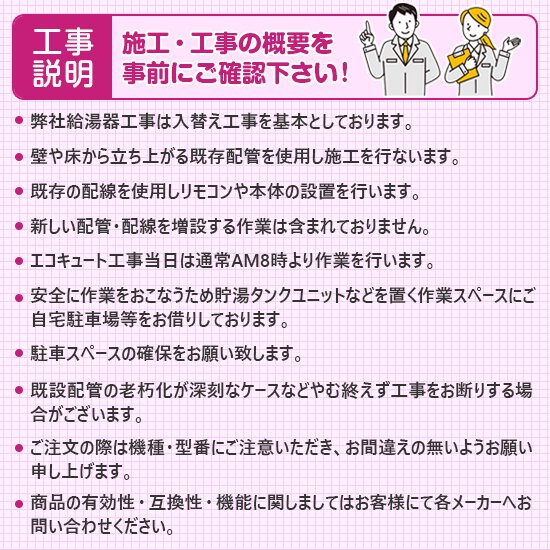 工事説明

施工・工事の概要を事前にご確認下さい！

● 弊社給湯器工事は入替え工事を基本としております。

● 壁や床から立ち上がる既存配管を使用し施工を行ないます。

● 既存の配線を使用しリモコンや本体の設置を行います。

● 新しい配管・配線を増設する作業は含まれておりません。

● エコキュート工事当日は通常AM8時より作業を行います。

● 安全に作業をおこなうため貯湯タンクユニットなどを置く作業スペースにご自宅駐車場等をお借りしております。

● 駐車スペースの確保をお願い致します。

● 既設配管の老朽化が深刻なケースなどやむ終えず工事をお断りする場合がございます。

● ご注文の際は機種・型番にご注意いただき、お間違えの無いようお願い申し上げます。

● 商品の有効性・互換性・機能に関しましてはお客様にて各メーカーへお問い合わせください。